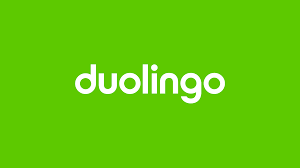 duolingo